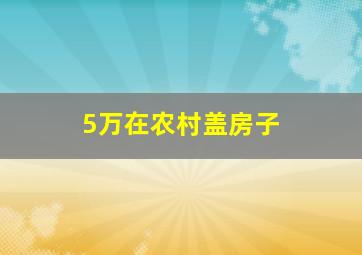 5万在农村盖房子